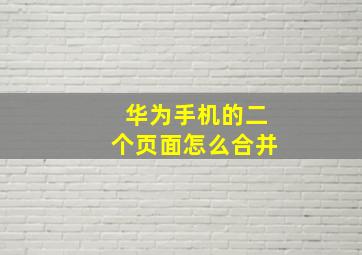 华为手机的二个页面怎么合并